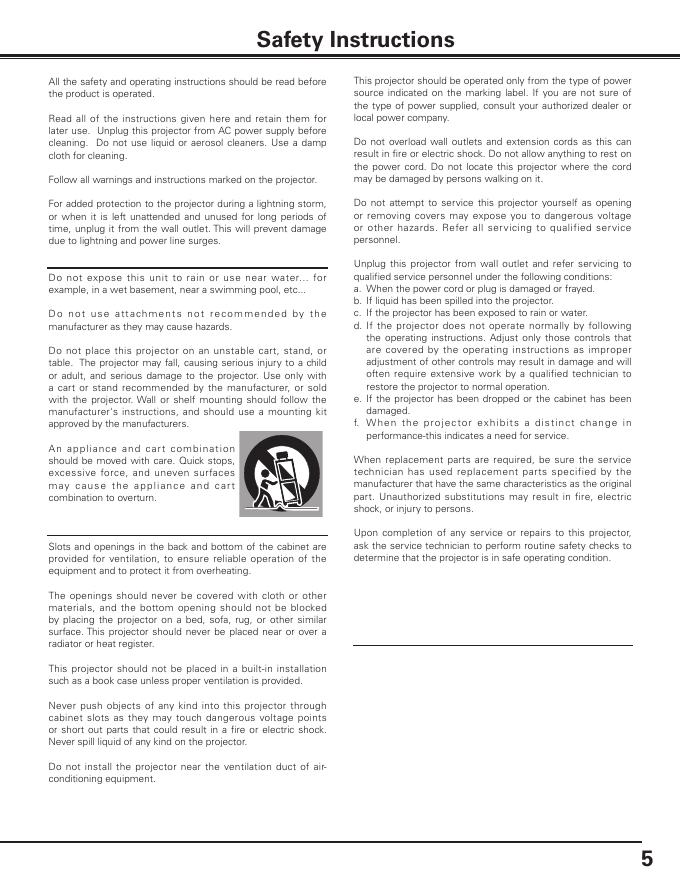 Safety Instructions

All the safety and operating instructions should be read before the product is operated.

Read all of the instructions given here and retain them for later use. Unplug this projector from AC power supply before cleaning. Do not use liquid or aerosol cleaners. Use a damp cloth for cleaning.

Follow all warnings and instructions marked on the projector.

For added protection to the projector during a lightning storm, or when it is left unattended and unused for long periods of time, unplug it from the wall outlet. This will prevent damage due to lightning and power line surges.

Do not expose this unit to rain or use near water... for example, in a wet basement, near a swimming pool, etc...

Do not use attachments not recommended by the manufacturer as they may cause hazards.

Do not place this projector on an unstable cart, stand, or table. The projector may fall, causing serious injury to a child or adult, and serious damage to the projector. Use only with a cart or stand recommended by the manufacturer, or sold with the projector. Wall or shelf mounting should follow the manufacturer's instructions, and should use a mounting kit approved by the manufacturers.

An appliance and cart combination should be moved with care. Quick stops, excessive force, and uneven surfaces may cause the appliance and cart combination to overturn.

Slots and openings in the back and bottom of the cabinet are provided for ventilation, to ensure reliable operation of the equipment and to protect it from overheating.

The openings should never be covered with cloth or other materials, and the bottom opening should not be blocked by placing the projector on a bed, sofa, rug, or other similar surface. This projector should never be placed near or over a radiator or heat register.

This projector should not be placed in a built-in installation such as a book case unless proper ventilation is provided.

Never push objects of any kind into this projector through cabinet slots as they may touch dangerous voltage points or short out parts that could result in a fire or electric shock. Never spill liquid of any kind on the projector.

Do not install the projector near the ventilation duct of air-conditioning equipment.

This projector should be operated only from the type of power source indicated on the marking label. If you are not sure of the type of power supplied, consult your authorized dealer or local power company.

Do not overload wall outlets and extension cords as this can result in fire or electric shock. Do not allow anything to rest on the power cord. Do not locate this projector where the cord may be damaged by persons walking on it.

Do not attempt to service this projector yourself as opening or removing covers may expose you to dangerous voltage or other hazards. Refer all servicing to qualified service personnel.

Unplug this projector from wall outlet and refer servicing to qualified service personnel under the following conditions:
a. When the power cord or plug is damaged or frayed.
b. If liquid has been spilled into the projector.
c. If the projector has been exposed to rain or water.
d. If the projector does not operate normally by following the operating instructions. Adjust only those controls that are covered by the operating instructions as improper adjustment of other controls may result in damage and will often require extensive work by a qualified technician to restore the projector to normal operation.
e. If the projector has been dropped or the cabinet has been damaged.
f. When the projector exhibits a distinct change in performance-this indicates a need for service.

When replacement parts are required, be sure the service technician has used replacement parts specified by the manufacturer that have the same characteristics as the original part. Unauthorized substitutions may result in fire, electric shock, or injury to persons.

Upon completion of any service or repairs to this projector, ask the service technician to perform routine safety checks to determine that the projector is in safe operating condition.

5